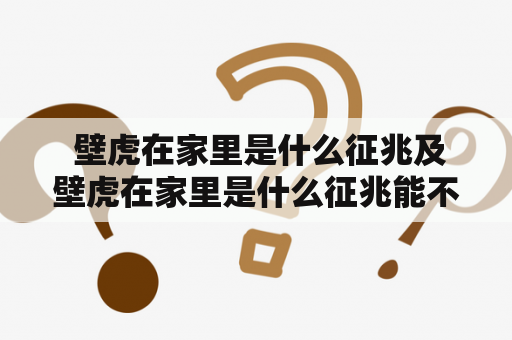 壁虎在家里是什么征兆及壁虎在家里是什么征兆能不